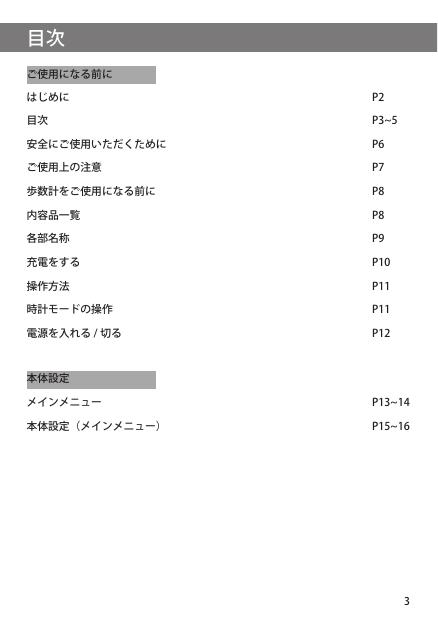 目次

ご使用になる前に

はじめに P2

目次 P3~5

安全にご使用いただくために P6

ご使用上の注意 P7

歩数計をご使用になる前に P8

内容品一覧 P8

各部名称 P9

充電をする P10

操作方法 P11

時計モードの操作 P11

電源を入れる / 切る P12

本体設定

メインメニュー P13~14

本体設定（メインメニュー） P15~16

3